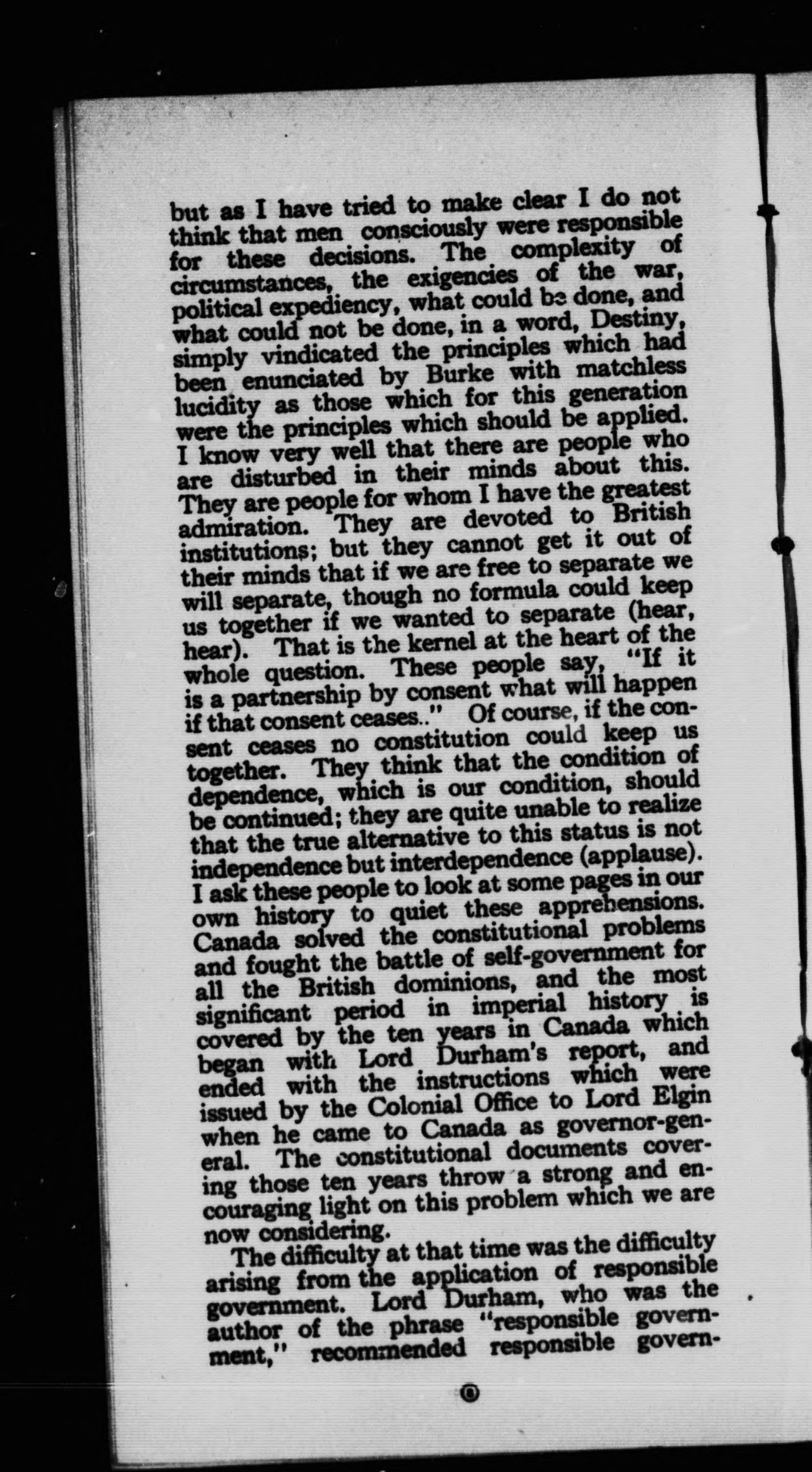 but as I have tried to make clear I do not think that men consciously were responsible for these decisions. The complexity of circumstances, the exigencies of the war, political expediency, what could be done, and what could not be done, in a word, Destiny, simply vindicated the principles which had been enunciated by Burke with matchless lucidity as those which for this generation were the principles which should be applied. I know very well that there are people who are disturbed in their minds about this. They are people for whom I have the greatest admiration. They are devoted to British institutions; but they cannot get it out of their minds that if we are free to separate we will separate, though no formula could keep us together if we wanted to separate (hear, hear). That is the kernel at the heart of the whole question. These people say, "If it is a partnership by consent what will happen if that consent ceases.." Of course, if the consent ceases no constitution could keep us together. They think that the condition of dependence, which is our condition, should be continued; they are quite unable to realize that the true alternative to this status is not independence but interdependence (applause). I ask these people to look at some pages in our own history to quiet these apprehensions. Canada solved the constitutional problems and fought the battle of self-government for all the British dominions, and the most significant period in imperial history is covered by the ten years in Canada which began with Lord Durham's report, and ended with the instructions which were issued by the Colonial Office to Lord Elgin when he came to Canada as governor-general. The constitutional documents covering those ten years throw a strong and encouraging light on this problem which we are now considering.

The difficulty at that time was the difficulty arising from the application of responsible government. Lord Durham, who was the author of the phrase "responsible government," recommended responsible govern-

6